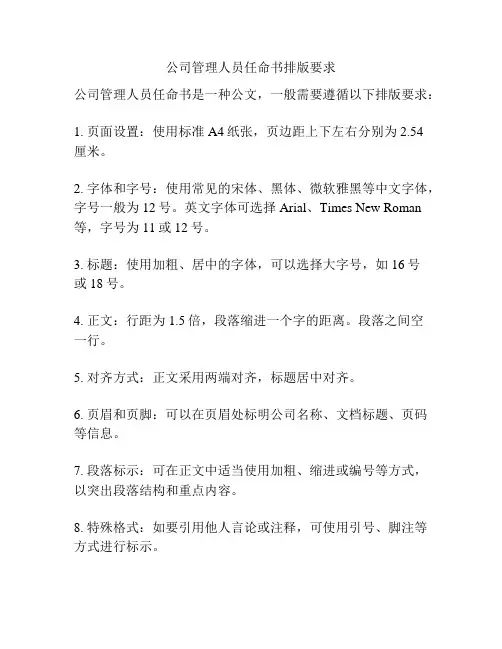 公司管理人员任命书排版要求

公司管理人员任命书是一种公文，一般需要遵循以下排版要求：

1. 页面设置：使用标准 A4 纸张，页边距上下左右分别为 2.54 厘米。

2. 字体和字号：使用常见的宋体、黑体、微软雅黑等中文字体，字号一般为 12 号。英文字体可选择 Arial、Times New Roman 等，字号为 11 或 12 号。

3. 标题：使用加粗、居中的字体，可以选择大字号，如 16 号或 18 号。

4. 正文：行距为 1.5 倍，段落缩进一个字的距离。段落之间空一行。

5. 对齐方式：正文采用两端对齐，标题居中对齐。

6. 页眉和页脚：可以在页眉处标明公司名称、文档标题、页码等信息。

7. 段落标示：可在正文中适当使用加粗、缩进或编号等方式，以突出段落结构和重点内容。

8. 特殊格式：如要引用他人言论或注释，可使用引号、脚注等方式进行标示。